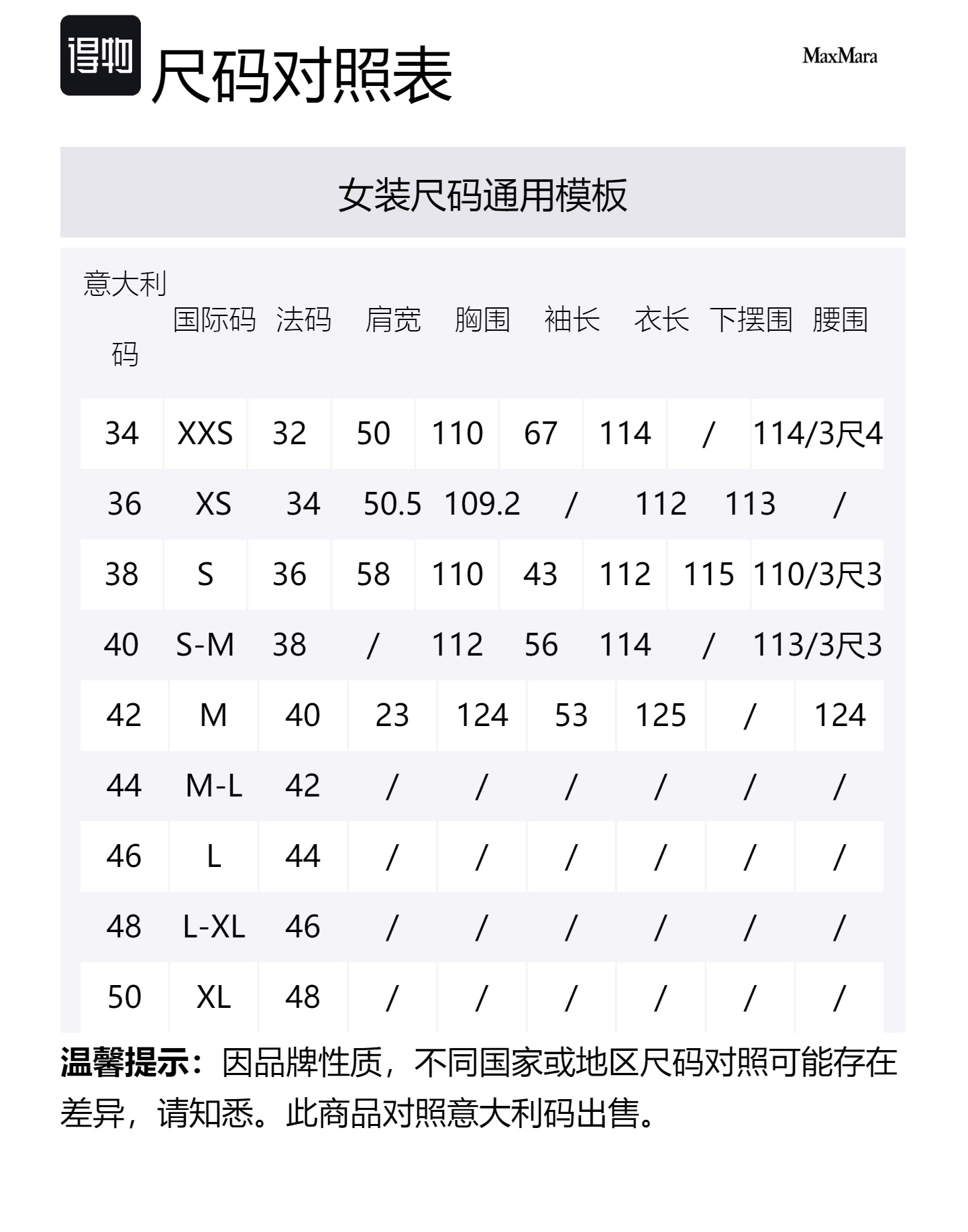 得物 尺码对照表

MaxMara

女装尺码通用模板

| 意大利码 | 国际码 | 法码 | 肩宽 | 胸围 | 袖长 | 衣长 | 下摆围 | 腰围 |
|---|---|---|---|---|---|---|---|---|
| 34 | XXS | 32 | 50 | 110 | 67 | 114 | / | 114/3尺4 |
| 36 | XS | 34 | 50.5 | 109.2 | / | 112 | 113 | / |
| 38 | S | 36 | 58 | 110 | 43 | 112 | 115 | 110/3尺3 |
| 40 | S-M | 38 | / | 112 | 56 | 114 | / | 113/3尺3 |
| 42 | M | 40 | 23 | 124 | 53 | 125 | / | 124 |
| 44 | M-L | 42 | / | / | / | / | / | / |
| 46 | L | 44 | / | / | / | / | / | / |
| 48 | L-XL | 46 | / | / | / | / | / | / |
| 50 | XL | 48 | / | / | / | / | / | / |

温馨提示：因品牌性质，不同国家或地区尺码对照可能存在差异，请知悉。此商品对照意大利码出售。